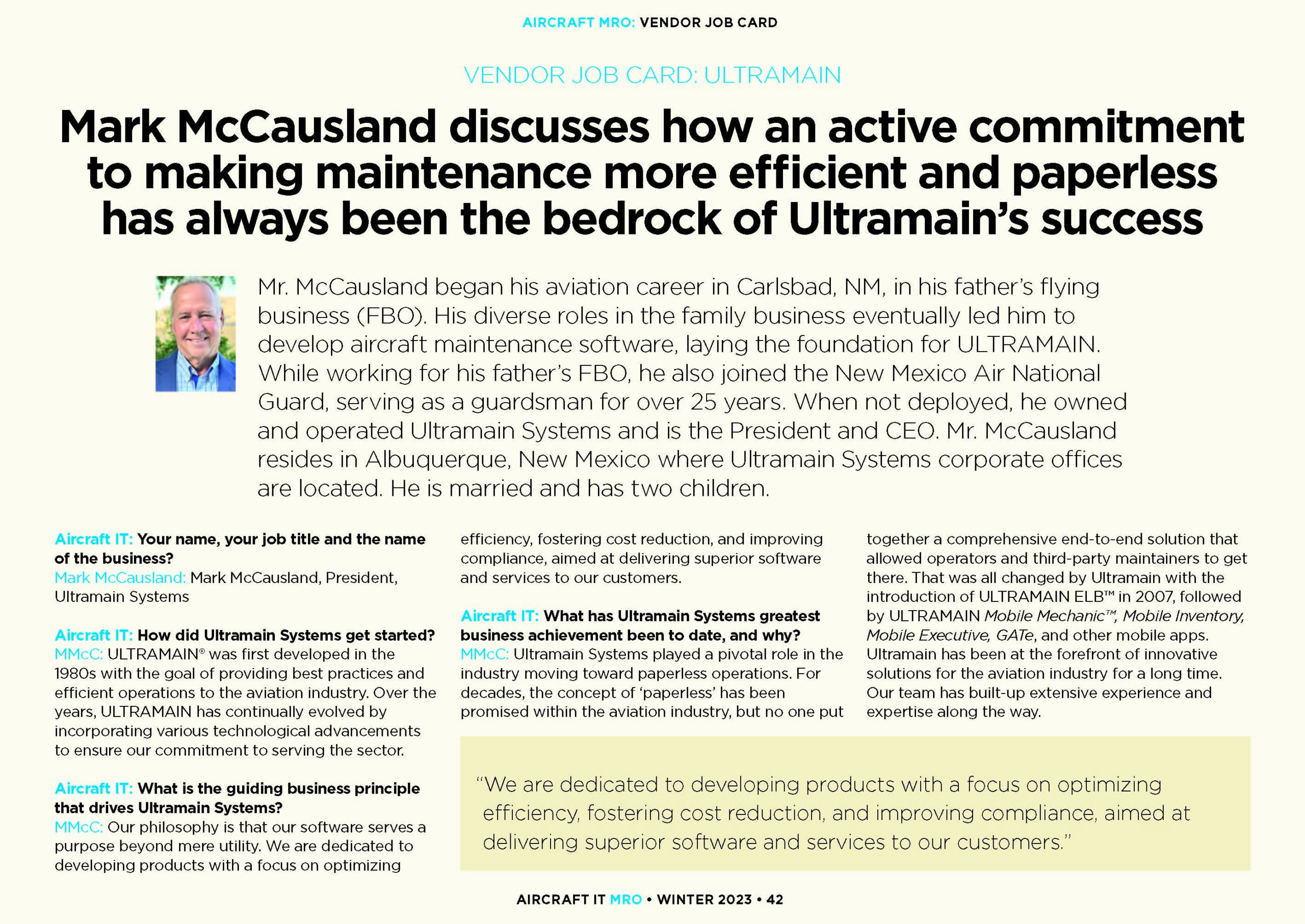 AIRCRAFT MRO: VENDOR JOB CARD

VENDOR JOB CARD: ULTRAMAIN

Mark McCausland discusses how an active commitment to making maintenance more efficient and paperless has always been the bedrock of Ultramain's success

Mr. McCausland began his aviation career in Carlsbad, NM, in his father's flying business (FBO). His diverse roles in the family business eventually led him to develop aircraft maintenance software, laying the foundation for ULTRAMAIN. While working for his father's FBO, he also joined the New Mexico Air National Guard, serving as a guardsman for over 25 years. When not deployed, he owned and operated Ultramain Systems and is the President and CEO. Mr. McCausland resides in Albuquerque, New Mexico where Ultramain Systems corporate offices are located. He is married and has two children.

Aircraft IT: Your name, your job title and the name of the business?
Mark McCausland: Mark McCausland, President, Ultramain Systems

Aircraft IT: How did Ultramain Systems get started?
MMcC: ULTRAMAIN® was first developed in the 1980s with the goal of providing best practices and efficient operations to the aviation industry. Over the years, ULTRAMAIN has continually evolved by incorporating various technological advancements to ensure our commitment to serving the sector.

Aircraft IT: What is the guiding business principle that drives Ultramain Systems?
MMcC: Our philosophy is that our software serves a purpose beyond mere utility. We are dedicated to developing products with a focus on optimizing efficiency, fostering cost reduction, and improving compliance, aimed at delivering superior software and services to our customers.

Aircraft IT: What has Ultramain Systems greatest business achievement been to date, and why?
MMcC: Ultramain Systems played a pivotal role in the industry moving toward paperless operations. For decades, the concept of 'paperless' has been promised within the aviation industry, but no one put together a comprehensive end-to-end solution that allowed operators and third-party maintainers to get there. That was all changed by Ultramain with the introduction of ULTRAMAIN ELB™ in 2007, followed by ULTRAMAIN Mobile Mechanic™, Mobile Inventory, Mobile Executive, GATe, and other mobile apps. Ultramain has been at the forefront of innovative solutions for the aviation industry for a long time. Our team has built-up extensive experience and expertise along the way.

"We are dedicated to developing products with a focus on optimizing efficiency, fostering cost reduction, and improving compliance, aimed at delivering superior software and services to our customers."

AIRCRAFT IT MRO • WINTER 2023 • 42